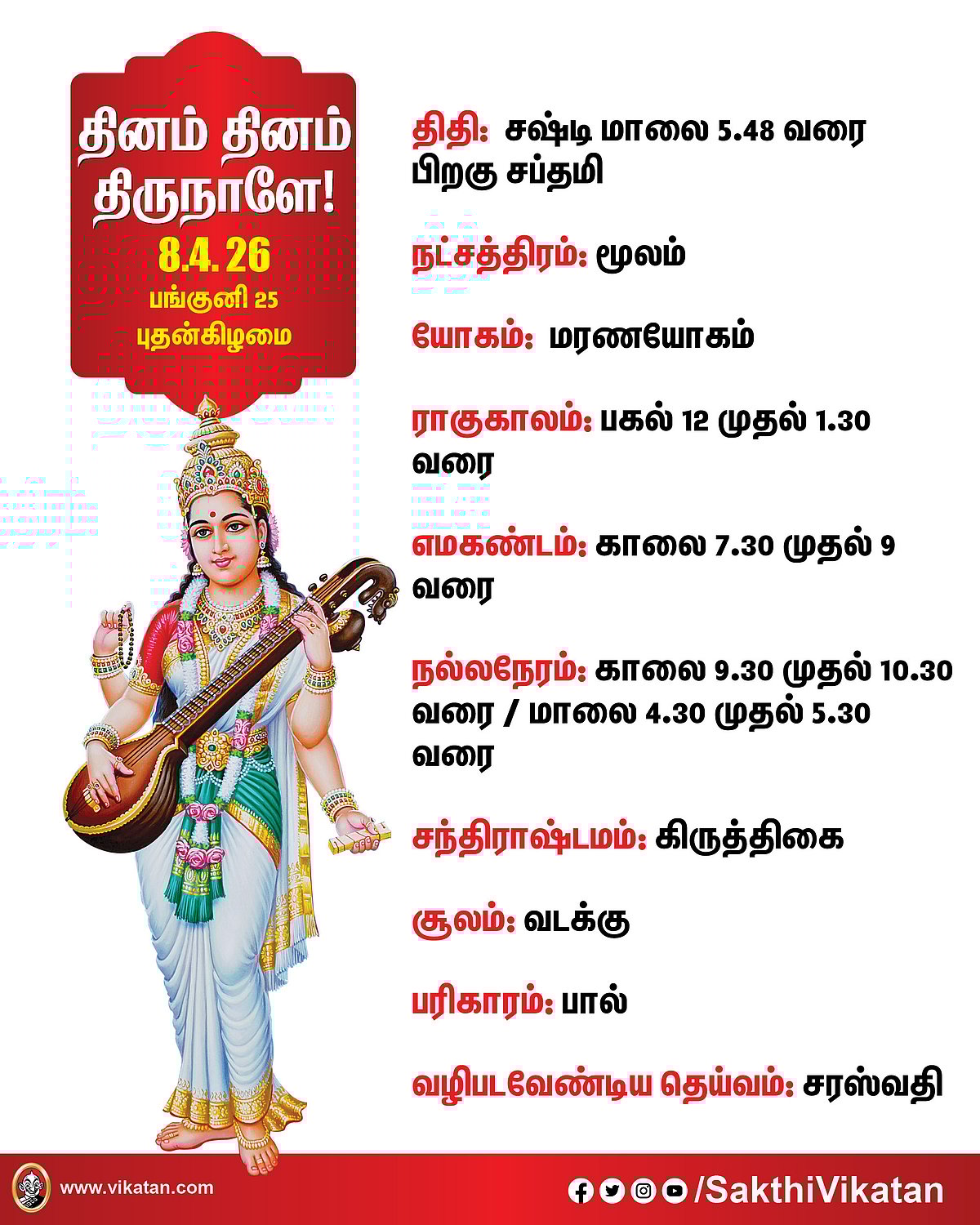 தினம் தினம் திருநாளே!
8.4.26
பங்குனி 25
புதன்கிழமை

திதி: சஷ்டி மாலை 5.48 வரை பிறகு சப்தமி

நட்சத்திரம்: மூலம்

யோகம்: மரணயோகம்

ராகுகாலம்: பகல் 12 முதல் 1.30 வரை

எமகண்டம்: காலை 7.30 முதல் 9 வரை

நல்லநேரம்: காலை 9.30 முதல் 10.30 வரை / மாலை 4.30 முதல் 5.30 வரை

சந்திராஷ்டமம்: கிருத்திகை

சூலம்: வடக்கு

பரிகாரம்: பால்

வழிபடவேண்டிய தெய்வம்: சரஸ்வதி

www.vikatan.com

/SakthiVikatan